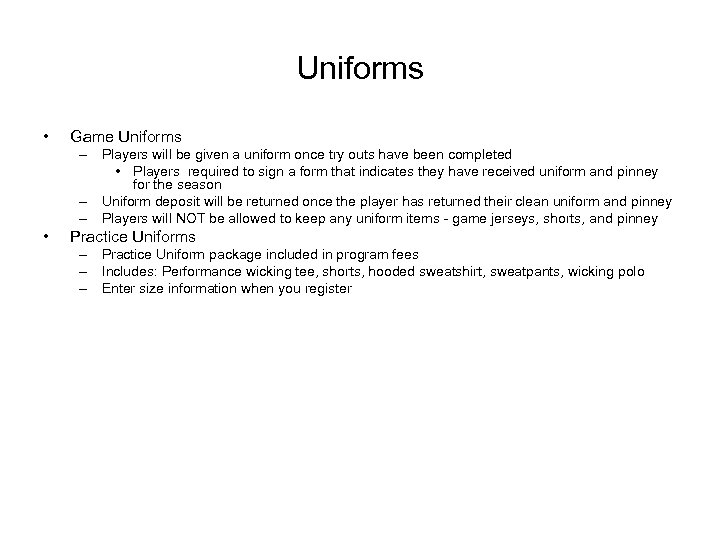 Uniforms

• Game Uniforms
– Players will be given a uniform once try outs have been completed
• Players required to sign a form that indicates they have received uniform and pinney for the season
– Uniform deposit will be returned once the player has returned their clean uniform and pinney
– Players will NOT be allowed to keep any uniform items - game jerseys, shorts, and pinney
• Practice Uniforms
– Practice Uniform package included in program fees
– Includes: Performance wicking tee, shorts, hooded sweatshirt, sweatpants, wicking polo
– Enter size information when you register